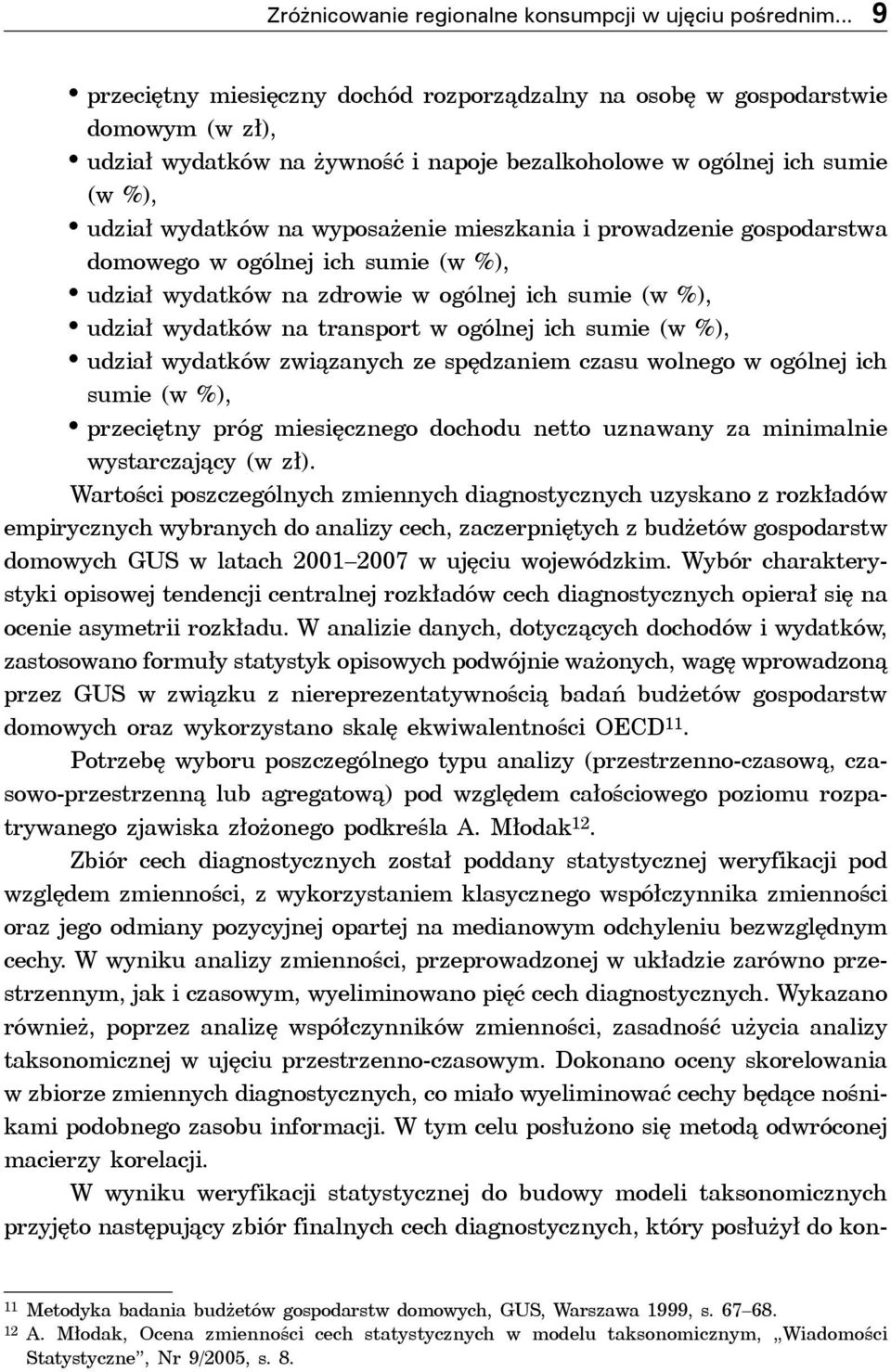 Zróżnicowanie regionalne konsumpcji w ujęciu pośrednim... 9

• przeciętny miesięczny dochód rozporządzalny na osobę w gospodarstwie domowym (w zł),
• udział wydatków na żywność i napoje bezalkoholowe w ogólnej ich sumie (w %),
• udział wydatków na wyposażenie mieszkania i prowadzenie gospodarstwa domowego w ogólnej ich sumie (w %),
• udział wydatków na zdrowie w ogólnej ich sumie (w %),
• udział wydatków na transport w ogólnej ich sumie (w %),
• udział wydatków związanych ze spędzaniem czasu wolnego w ogólnej ich sumie (w %),
• przeciętny próg miesięcznego dochodu netto uznawany za minimalnie wystarczający (w zł).

Wartości poszczególnych zmiennych diagnostycznych uzyskano z rozkładów empirycznych wybranych do analizy cech, zaczerpniętych z budżetów gospodarstw domowych GUS w latach 2001–2007 w ujęciu wojewódzkim. Wybór charakterystyki opisowej tendencji centralnej rozkładów cech diagnostycznych opierał się na ocenie asymetrii rozkładu. W analizie danych, dotyczących dochodów i wydatków, zastosowano formuły statystyk opisowych podwójnie ważonych, wagę wprowadzoną przez GUS w związku z niereprezentatywnością badań budżetów gospodarstw domowych oraz wykorzystano skalę ekwiwalentności OECD$^{11}$.

Potrzebę wyboru poszczególnego typu analizy (przestrzenno-czasową, czasowo-przestrzenną lub agregatową) pod względem całościowego poziomu rozpatrywanego zjawiska złożonego podkreśla A. Młodak$^{12}$.

Zbiór cech diagnostycznych został poddany statystycznej weryfikacji pod względem zmienności, z wykorzystaniem klasycznego współczynnika zmienności oraz jego odmiany pozycyjnej opartej na medianowym odchyleniu bezwzględnym cechy. W wyniku analizy zmienności, przeprowadzonej w układzie zarówno przestrzennym, jak i czasowym, wyeliminowano pięć cech diagnostycznych. Wykazano również, poprzez analizę współczynników zmienności, zasadność użycia analizy taksonomicznej w ujęciu przestrzenno-czasowym. Dokonano oceny skorelowania w zbiorze zmiennych diagnostycznych, co miało wyeliminować cechy będące nośnikami podobnego zasobu informacji. W tym celu posłużono się metodą odwróconej macierzy korelacji.

W wyniku weryfikacji statystycznej do budowy modeli taksonomicznych przyjęto następujący zbiór finalnych cech diagnostycznych, który posłużył do kon-

$^{11}$ Metodyka badania budżetów gospodarstw domowych, GUS, Warszawa 1999, s. 67–68.
$^{12}$ A. Młodak, Ocena zmienności cech statystycznych w modelu taksonomicznym, „Wiadomości Statystyczne", Nr 9/2005, s. 8.